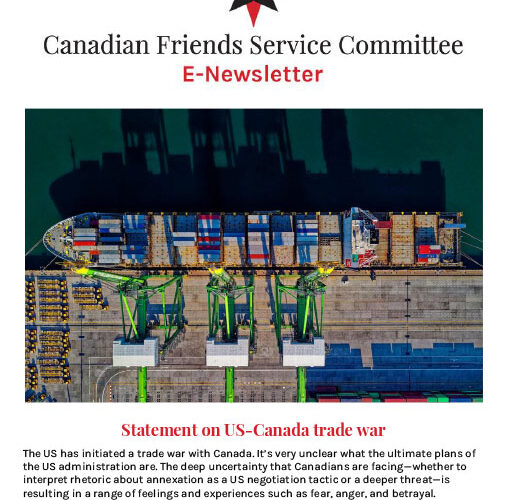 Canadian Friends Service Committee
E-Newsletter

Statement on US-Canada trade war

The US has initiated a trade war with Canada. It's very unclear what the ultimate plans of the US administration are. The deep uncertainty that Canadians are facing—whether to interpret rhetoric about annexation as a US negotiation tactic or a deeper threat—is resulting in a range of feelings and experiences such as fear, anger, and betrayal.